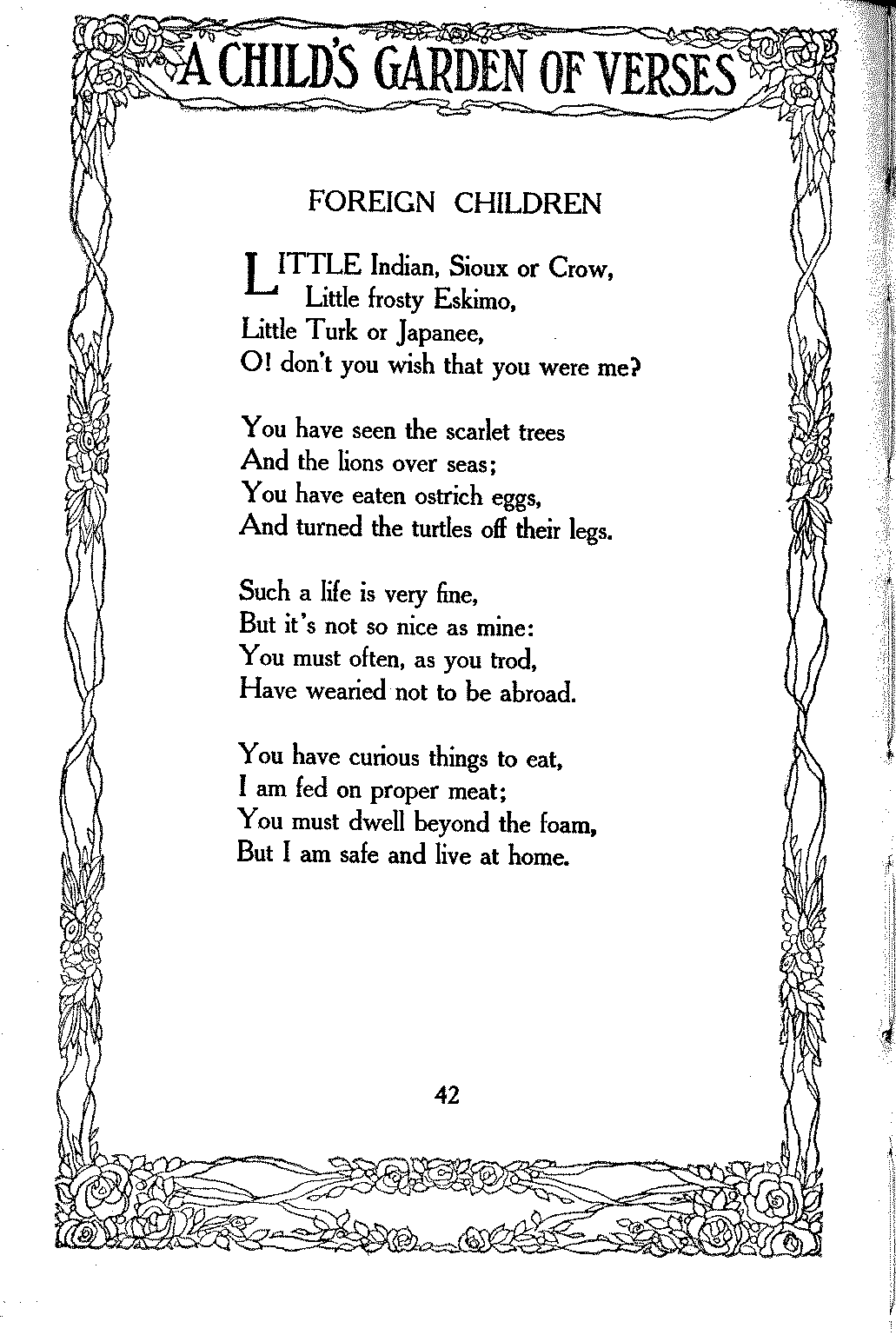 A CHILD'S GARDEN OF VERSES

FOREIGN CHILDREN

LITTLE Indian, Sioux or Crow,
Little frosty Eskimo,
Little Turk or Japanee,
O! don't you wish that you were me?

You have seen the scarlet trees
And the lions over seas;
You have eaten ostrich eggs,
And turned the turtles off their legs.

Such a life is very fine,
But it's not so nice as mine:
You must often, as you trod,
Have wearied not to be abroad.

You have curious things to eat,
I am fed on proper meat;
You must dwell beyond the foam,
But I am safe and live at home.

42